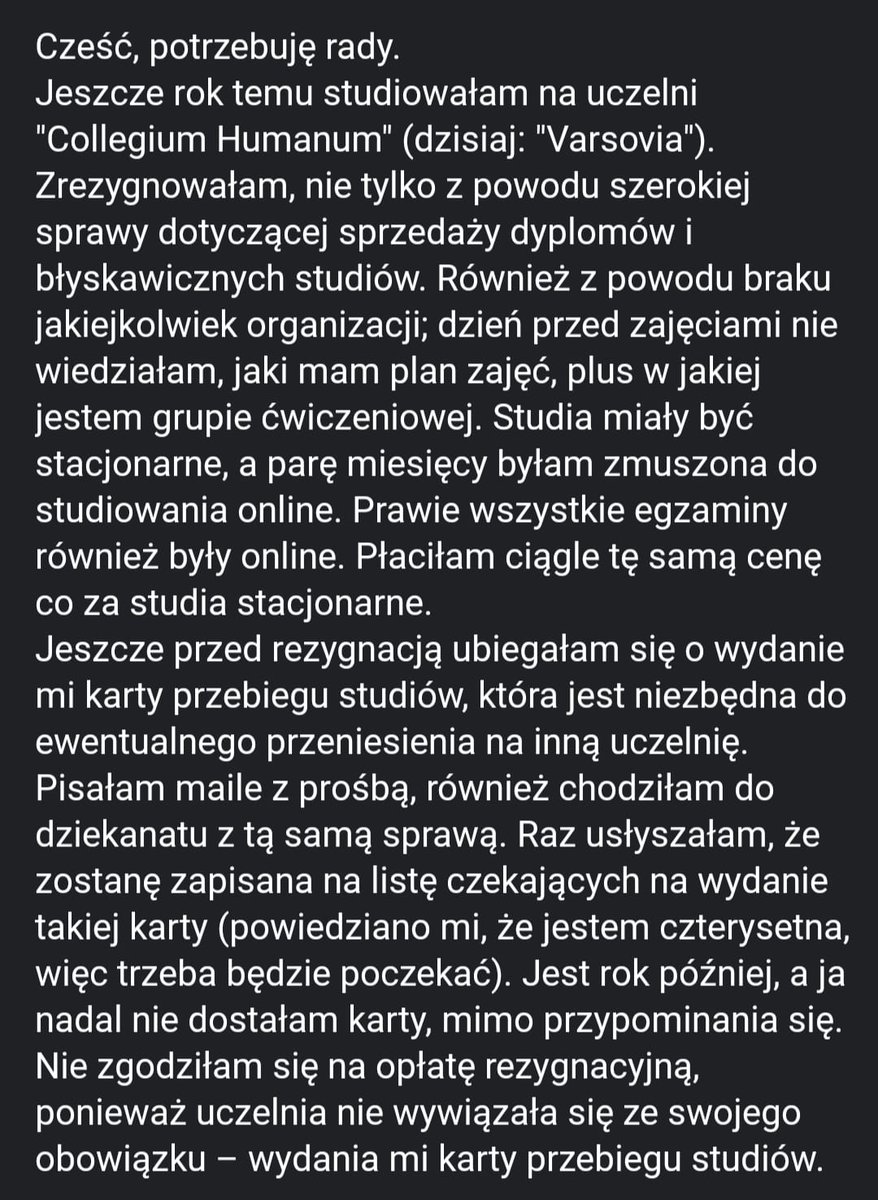 Cześć, potrzebuję rady.
Jeszcze rok temu studiowałam na uczelni "Collegium Humanum" (dzisiaj: "Varsovia"). Zrezygnowałam, nie tylko z powodu szerokiej sprawy dotyczącej sprzedaży dyplomów i błyskawicznych studiów. Również z powodu braku jakiejkolwiek organizacji; dzień przed zajęciami nie wiedziałam, jaki mam plan zajęć, plus w jakiej jestem grupie ćwiczeniowej. Studia miały być stacjonarne, a parę miesięcy byłam zmuszona do studiowania online. Prawie wszystkie egzaminy również były online. Płaciłam ciągle tę samą cenę co za studia stacjonarne.
Jeszcze przed rezygnacją ubiegałam się o wydanie mi karty przebiegu studiów, która jest niezbędna do ewentualnego przeniesienia na inną uczelnię. Pisałam maile z prośbą, również chodziłam do dziekanatu z tą samą sprawą. Raz usłyszałam, że zostanę zapisana na listę czekających na wydanie takiej karty (powiedziano mi, że jestem czterysetna, więc trzeba będzie poczekać). Jest rok później, a ja nadal nie dostałam karty, mimo przypominania się. Nie zgodziłam się na opłatę rezygnacyjną, ponieważ uczelnia nie wywiązała się ze swojego obowiązku – wydania mi karty przebiegu studiów.